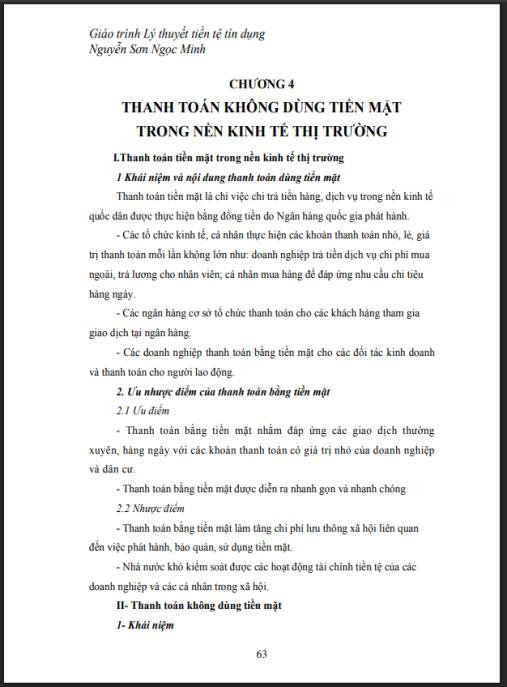 Giáo trình Lý thuyết tiền tệ tín dụng
Nguyễn Sơn Ngọc Minh

CHƯƠNG 4

THANH TOÁN KHÔNG DÙNG TIỀN MẶT TRONG NỀN KINH TẾ THỊ TRƯỜNG

I.Thanh toán tiền mặt trong nền kinh tế thị trường

1 Khái niệm và nội dung thanh toán dùng tiền mặt

Thanh toán tiền mặt là chỉ việc chi trả tiền hàng, dịch vụ trong nền kinh tế quốc dân được thực hiện bằng đồng tiền do Ngân hàng quốc gia phát hành.

- Các tổ chức kinh tế, cá nhân thực hiện các khoản thanh toán nhỏ, lẻ, giá trị thanh toán mỗi lần không lớn như: doanh nghiệp trả tiền dịch vụ chi phí mua ngoài, trả lương cho nhân viên; cá nhân mua hàng để đáp ứng nhu cầu chi tiêu hàng ngày.

- Các ngân hàng cơ sở tổ chức thanh toán cho các khách hàng tham gia giao dịch tại ngân hàng.

- Các doanh nghiệp thanh toán bằng tiền mặt cho các đối tác kinh doanh và thanh toán cho người lao động.

2. Ưu nhược điểm của thanh toán bằng tiền mặt

2.1 Ưu điểm

- Thanh toán bằng tiền mặt nhằm đáp ứng các giao dịch thường xuyên, hàng ngày với các khoản thanh toán có giá trị nhỏ của doanh nghiệp và dân cư.

- Thanh toán bằng tiền mặt được diễn ra nhanh gọn và nhanh chóng

2.2 Nhược điểm

- Thanh toán bằng tiền mặt làm tăng chi phí lưu thông xã hội liên quan đến việc phát hành, bảo quản, sử dụng tiền mặt.

- Nhà nước khó kiểm soát được các hoạt động tài chính tiền tệ của các doanh nghiệp và các cá nhân trong xã hội.

II- Thanh toán không dùng tiền mặt

1- Khái niệm

63